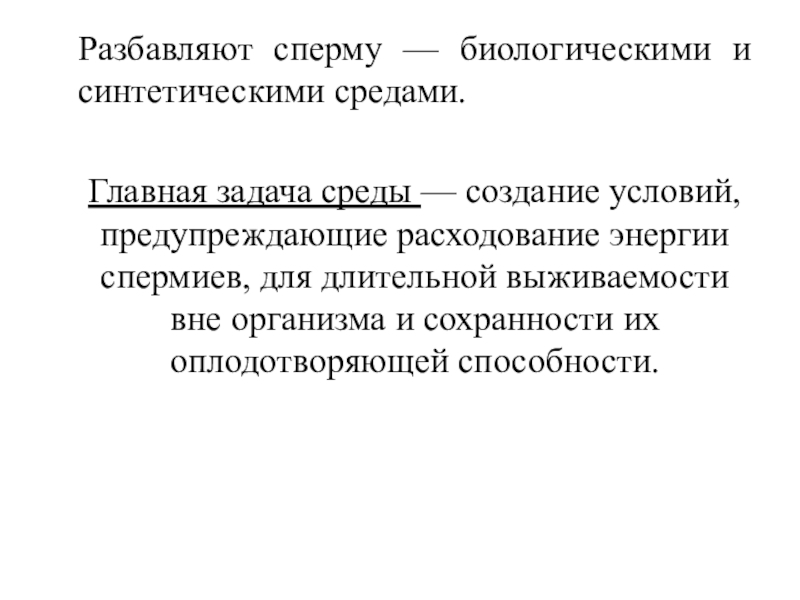 Разбавляют сперму — биологическими и синтетическими средами.

Главная задача среды — создание условий, предупреждающие расходование энергии спермиев, для длительной выживаемости вне организма и сохранности их оплодотворяющей способности.